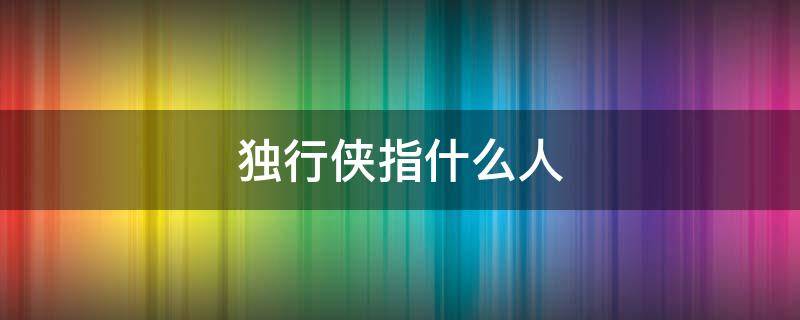 独行侠指什么人